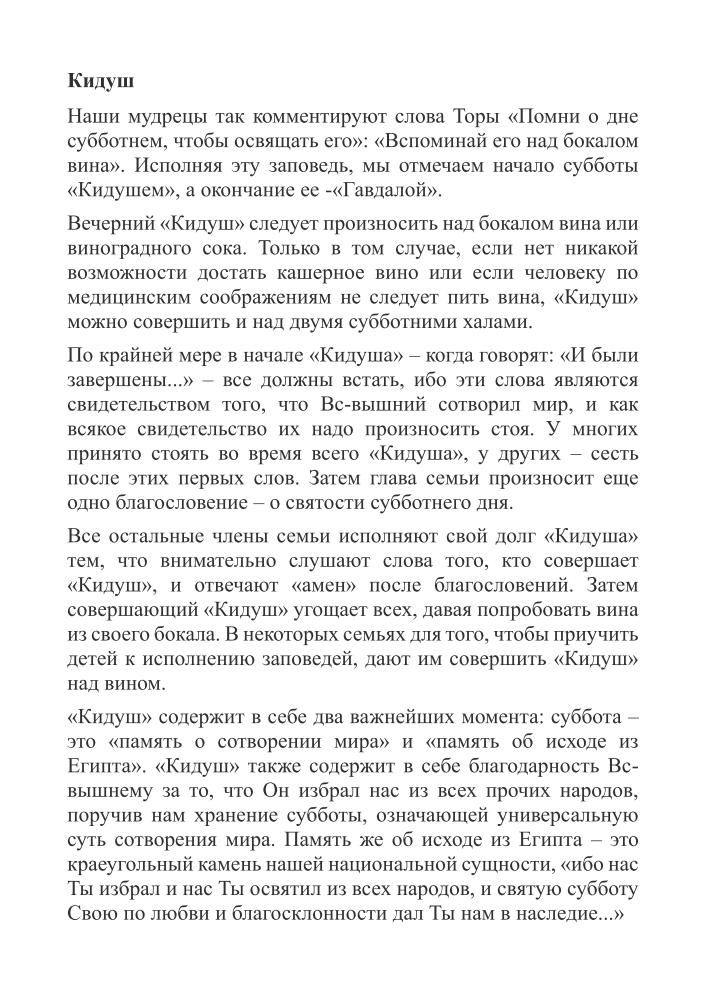 Кидуш

Наши мудрецы так комментируют слова Торы «Помни о дне субботнем, чтобы освящать его»: «Вспоминай его над бокалом вина». Исполняя эту заповедь, мы отмечаем начало субботы «Кидушем», а окончание ее -«Гавдалой».

Вечерний «Кидуш» следует произносить над бокалом вина или виноградного сока. Только в том случае, если нет никакой возможности достать кашерное вино или если человеку по медицинским соображениям не следует пить вина, «Кидуш» можно совершить и над двумя субботними халами.

По крайней мере в начале «Кидуша» – когда говорят: «И были завершены...» – все должны встать, ибо эти слова являются свидетельством того, что Вс-вышний сотворил мир, и как всякое свидетельство их надо произносить стоя. У многих принято стоять во время всего «Кидуша», у других – сесть после этих первых слов. Затем глава семьи произносит еще одно благословение – о святости субботнего дня.

Все остальные члены семьи исполняют свой долг «Кидуша» тем, что внимательно слушают слова того, кто совершает «Кидуш», и отвечают «амен» после благословений. Затем совершающий «Кидуш» угощает всех, давая попробовать вина из своего бокала. В некоторых семьях для того, чтобы приучить детей к исполнению заповедей, дают им совершить «Кидуш» над вином.

«Кидуш» содержит в себе два важнейших момента: суббота – это «память о сотворении мира» и «память об исходе из Египта». «Кидуш» также содержит в себе благодарность Вс-вышнему за то, что Он избрал нас из всех прочих народов, поручив нам хранение субботы, означающей универсальную суть сотворения мира. Память же об исходе из Египта – это краеугольный камень нашей национальной сущности, «ибо нас Ты избрал и нас Ты освятил из всех народов, и святую субботу Свою по любви и благосклонности дал Ты нам в наследие...»